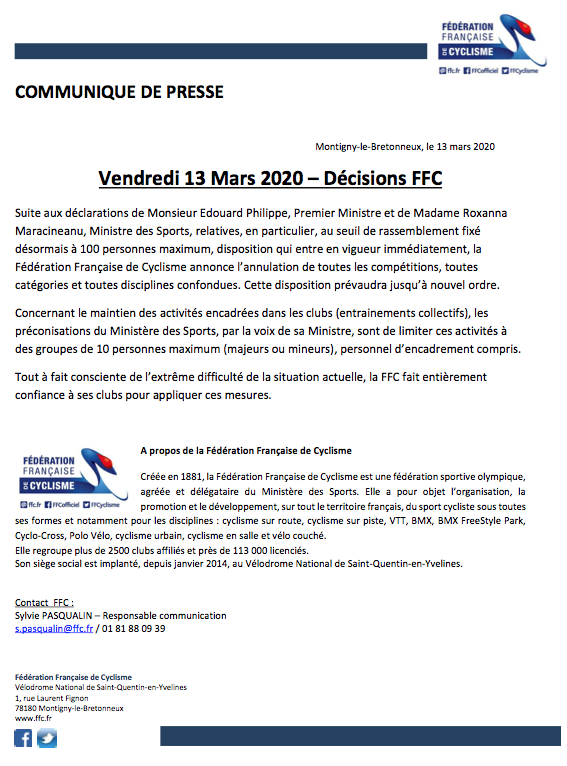 FÉDÉRATION FRANÇAISE DE CYCLISME
ffc.fr FFCofficiel FFCyclisme

COMMUNIQUE DE PRESSE

Montigny-le-Bretonneux, le 13 mars 2020

Vendredi 13 Mars 2020 – Décisions FFC

Suite aux déclarations de Monsieur Edouard Philippe, Premier Ministre et de Madame Roxanna Maracineanu, Ministre des Sports, relatives, en particulier, au seuil de rassemblement fixé désormais à 100 personnes maximum, disposition qui entre en vigueur immédiatement, la Fédération Française de Cyclisme annonce l'annulation de toutes les compétitions, toutes catégories et toutes disciplines confondues. Cette disposition prévaudra jusqu'à nouvel ordre.

Concernant le maintien des activités encadrées dans les clubs (entrainements collectifs), les préconisations du Ministère des Sports, par la voix de sa Ministre, sont de limiter ces activités à des groupes de 10 personnes maximum (majeurs ou mineurs), personnel d'encadrement compris.

Tout à fait consciente de l'extrême difficulté de la situation actuelle, la FFC fait entièrement confiance à ses clubs pour appliquer ces mesures.

FÉDÉRATION FRANÇAISE DE CYCLISME
ffc.fr FFCofficiel FFCyclisme

A propos de la Fédération Française de Cyclisme

Créée en 1881, la Fédération Française de Cyclisme est une fédération sportive olympique, agréée et délégataire du Ministère des Sports. Elle a pour objet l'organisation, la promotion et le développement, sur tout le territoire français, du sport cycliste sous toutes ses formes et notamment pour les disciplines : cyclisme sur route, cyclisme sur piste, VTT, BMX, BMX FreeStyle Park, Cyclo-Cross, Polo Vélo, cyclisme urbain, cyclisme en salle et vélo couché.
Elle regroupe plus de 2500 clubs affiliés et près de 113 000 licenciés.
Son siège social est implanté, depuis janvier 2014, au Vélodrome National de Saint-Quentin-en-Yvelines.

Contact FFC :
Sylvie PASQUALIN – Responsable communication
s.pasqualin@ffc.fr / 01 81 88 09 39

Fédération Française de Cyclisme
Vélodrome National de Saint-Quentin-en-Yvelines
1, rue Laurent Fignon
78180 Montigny-le-Bretonneux
www.ffc.fr